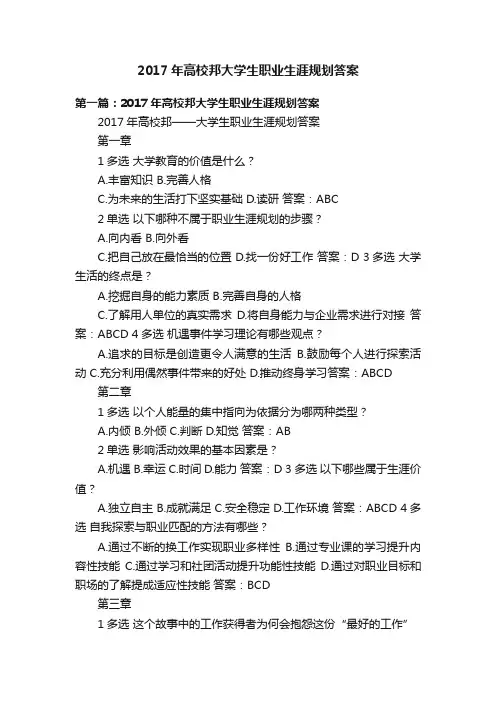 2017 年高校邦大学生职业生涯规划答案

第一篇：2017 年高校邦大学生职业生涯规划答案

2017 年高校邦——大学生职业生涯规划答案

第一章

1 多选 大学教育的价值是什么？

A.丰富知识 B.完善人格

C.为未来的生活打下坚实基础 D.读研 答案：ABC

2 单选 以下哪种不属于职业生涯规划的步骤？

A.向内看 B.向外看

C.把自己放在最恰当的位置 D.找一份好工作 答案：D 3 多选 大学生活的终点是？

A.挖掘自身的能力素质 B.完善自身的人格

C.了解用人单位的真实需求 D.将自身能力与企业需求进行对接 答案：ABCD 4 多选 机遇事件学习理论有哪些观点？

A.追求的目标是创造更令人满意的生活 B.鼓励每个人进行探索活动 C.充分利用偶然事件带来的好处 D.推动终身学习答案：ABCD

第二章

1 多选 以个人能量的集中指向为依据分为哪两种类型？

A.内倾 B.外倾 C.判断 D.知觉 答案：AB

2 单选 影响活动效果的基本因素是？

A.机遇 B.幸运 C.时间 D.能力 答案：D 3 多选 以下哪些属于生涯价值？

A.独立自主 B.成就满足 C.安全稳定 D.工作环境 答案：ABCD 4 多选 自我探索与职业匹配的方法有哪些？

A.通过不断的换工作实现职业多样性 B.通过专业课的学习提升内容性技能 C.通过学习和社团活动提升功能性技能 D.通过对职业目标和职场的了解提成适应性技能 答案：BCD

第三章

1 多选 这个故事中的工作获得者为何会抱怨这份“最好的工作”